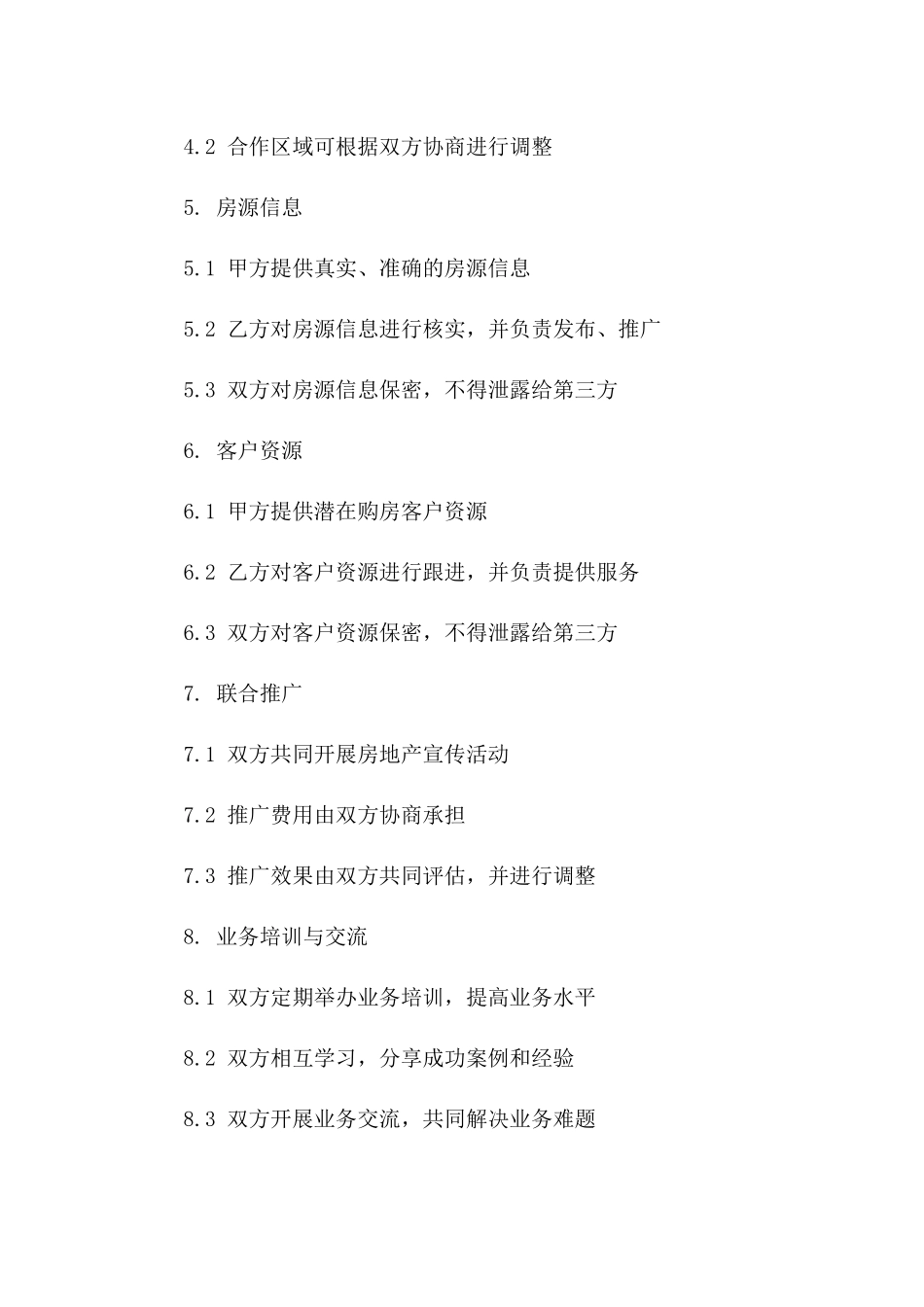 4.2 合作区域可根据双方协商进行调整

5. 房源信息

5.1 甲方提供真实、准确的房源信息

5.2 乙方对房源信息进行核实，并负责发布、推广

5.3 双方对房源信息保密，不得泄露给第三方

6. 客户资源

6.1 甲方提供潜在购房客户资源

6.2 乙方对客户资源进行跟进，并负责提供服务

6.3 双方对客户资源保密，不得泄露给第三方

7. 联合推广

7.1 双方共同开展房地产宣传活动

7.2 推广费用由双方协商承担

7.3 推广效果由双方共同评估，并进行调整

8. 业务培训与交流

8.1 双方定期举办业务培训，提高业务水平

8.2 双方相互学习，分享成功案例和经验

8.3 双方开展业务交流，共同解决业务难题